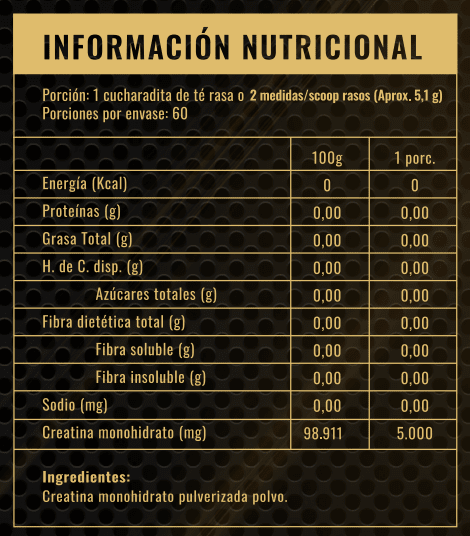 INFORMACIÓN NUTRICIONAL

Porción: 1 cucharadita de té rasa o 2 medidas/scoop rasos (Aprox. 5,1 g)
Porciones por envase: 60

| | 100g | 1 porc. |
|---|---|---|
| Energía (Kcal) | 0 | 0 |
| Proteínas (g) | 0,00 | 0,00 |
| Grasa Total (g) | 0,00 | 0,00 |
| H. de C. disp. (g) | 0,00 | 0,00 |
| Azúcares totales (g) | 0,00 | 0,00 |
| Fibra dietética total (g) | 0,00 | 0,00 |
| Fibra soluble (g) | 0,00 | 0,00 |
| Fibra insoluble (g) | 0,00 | 0,00 |
| Sodio (mg) | 0,00 | 0,00 |
| Creatina monohidrato (mg) | 98.911 | 5.000 |

Ingredientes:
Creatina monohidrato pulverizada polvo.